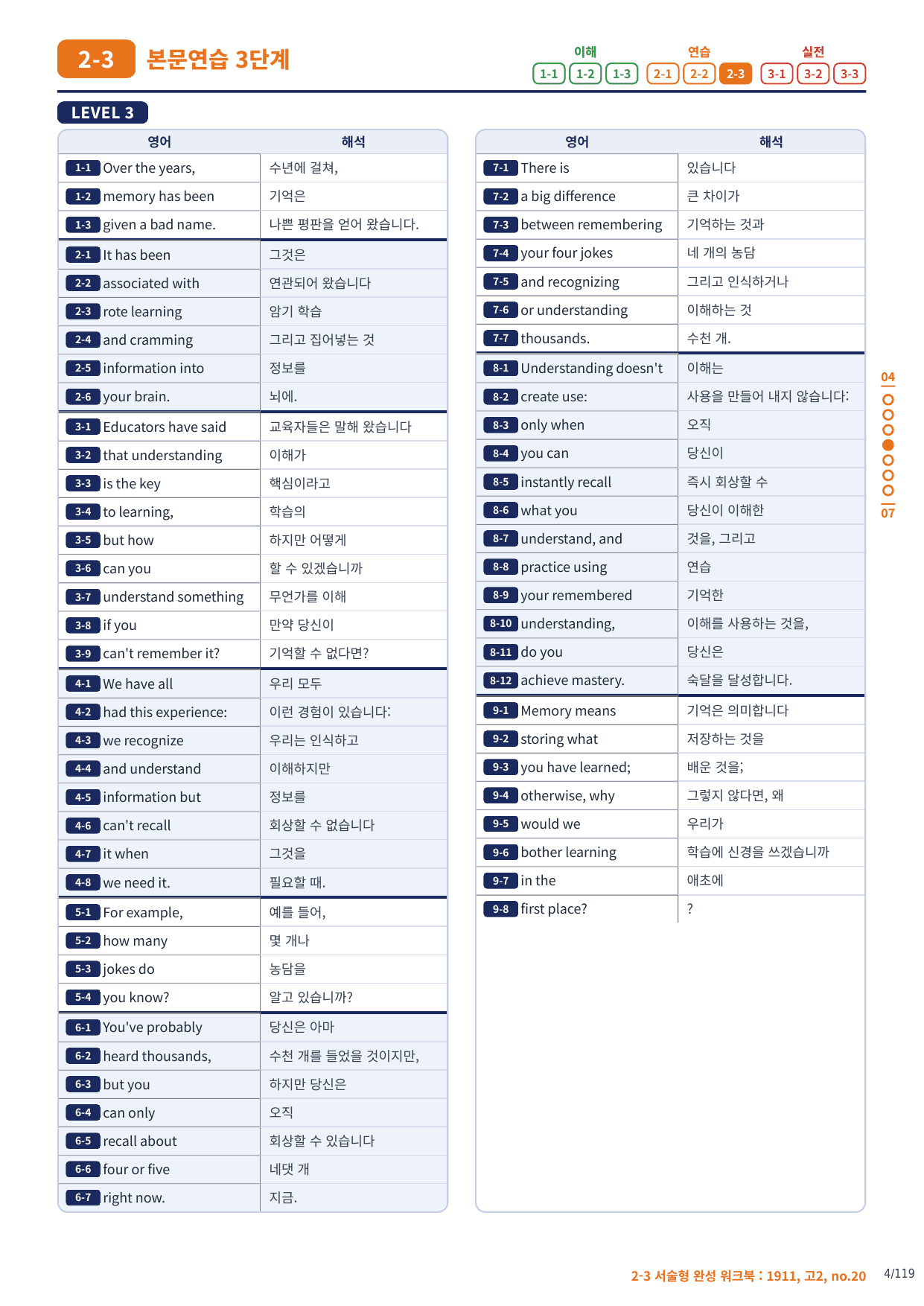 2-3 본문연습 3단계

이해 1-1 1-2 1-3 연습 2-1 2-2 2-3 실전 3-1 3-2 3-3

LEVEL 3

| 영어 | 해석 |
|---|---|
| 1-1 Over the years, | 수년에 걸쳐, |
| 1-2 memory has been | 기억은 |
| 1-3 given a bad name. | 나쁜 평판을 얻어 왔습니다. |
| 2-1 It has been | 그것은 |
| 2-2 associated with | 연관되어 왔습니다 |
| 2-3 rote learning | 암기 학습 |
| 2-4 and cramming | 그리고 집어넣는 것 |
| 2-5 information into | 정보를 |
| 2-6 your brain. | 뇌에. |
| 3-1 Educators have said | 교육자들은 말해 왔습니다 |
| 3-2 that understanding | 이해가 |
| 3-3 is the key | 핵심이라고 |
| 3-4 to learning, | 학습의 |
| 3-5 but how | 하지만 어떻게 |
| 3-6 can you | 할 수 있겠습니까 |
| 3-7 understand something | 무언가를 이해 |
| 3-8 if you | 만약 당신이 |
| 3-9 can't remember it? | 기억할 수 없다면? |
| 4-1 We have all | 우리 모두 |
| 4-2 had this experience: | 이런 경험이 있습니다: |
| 4-3 we recognize | 우리는 인식하고 |
| 4-4 and understand | 이해하지만 |
| 4-5 information but | 정보를 |
| 4-6 can't recall | 회상할 수 없습니다 |
| 4-7 it when | 그것을 |
| 4-8 we need it. | 필요할 때. |
| 5-1 For example, | 예를 들어, |
| 5-2 how many | 몇 개나 |
| 5-3 jokes do | 농담을 |
| 5-4 you know? | 알고 있습니까? |
| 6-1 You've probably | 당신은 아마 |
| 6-2 heard thousands, | 수천 개를 들었을 것이지만, |
| 6-3 but you | 하지만 당신은 |
| 6-4 can only | 오직 |
| 6-5 recall about | 회상할 수 있습니다 |
| 6-6 four or five | 네댓 개 |
| 6-7 right now. | 지금. |

| 영어 | 해석 |
|---|---|
| 7-1 There is | 있습니다 |
| 7-2 a big difference | 큰 차이가 |
| 7-3 between remembering | 기억하는 것과 |
| 7-4 your four jokes | 네 개의 농담 |
| 7-5 and recognizing | 그리고 인식하거나 |
| 7-6 or understanding | 이해하는 것 |
| 7-7 thousands. | 수천 개. |
| 8-1 Understanding doesn't | 이해는 |
| 8-2 create use: | 사용을 만들어 내지 않습니다: |
| 8-3 only when | 오직 |
| 8-4 you can | 당신이 |
| 8-5 instantly recall | 즉시 회상할 수 |
| 8-6 what you | 당신이 이해한 |
| 8-7 understand, and | 것을, 그리고 |
| 8-8 practice using | 연습 |
| 8-9 your remembered | 기억한 |
| 8-10 understanding, | 이해를 사용하는 것을, |
| 8-11 do you | 당신은 |
| 8-12 achieve mastery. | 숙달을 달성합니다. |
| 9-1 Memory means | 기억은 의미합니다 |
| 9-2 storing what | 저장하는 것을 |
| 9-3 you have learned; | 배운 것을; |
| 9-4 otherwise, why | 그렇지 않다면, 왜 |
| 9-5 would we | 우리가 |
| 9-6 bother learning | 학습에 신경을 쓰겠습니까 |
| 9-7 in the | 애초에 |
| 9-8 first place? | ? |

04
07

2-3 서술형 완성 워크북 : 1911, 고2, no.20 4/119